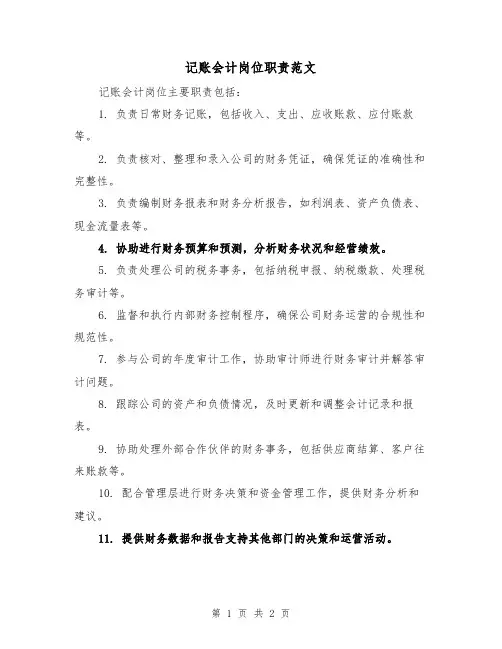 记账会计岗位职责范文

记账会计岗位主要职责包括：

1. 负责日常财务记账，包括收入、支出、应收账款、应付账款等。

2. 负责核对、整理和录入公司的财务凭证，确保凭证的准确性和完整性。

3. 负责编制财务报表和财务分析报告，如利润表、资产负债表、现金流量表等。

4. 协助进行财务预算和预测，分析财务状况和经营绩效。

5. 负责处理公司的税务事务，包括纳税申报、纳税缴款、处理税务审计等。

6. 监督和执行内部财务控制程序，确保公司财务运营的合规性和规范性。

7. 参与公司的年度审计工作，协助审计师进行财务审计并解答审计问题。

8. 跟踪公司的资产和负债情况，及时更新和调整会计记录和报表。

9. 协助处理外部合作伙伴的财务事务，包括供应商结算、客户往来账款等。

10. 配合管理层进行财务决策和资金管理工作，提供财务分析和建议。

11. 提供财务数据和报告支持其他部门的决策和运营活动。

第 1 页 共 2 页